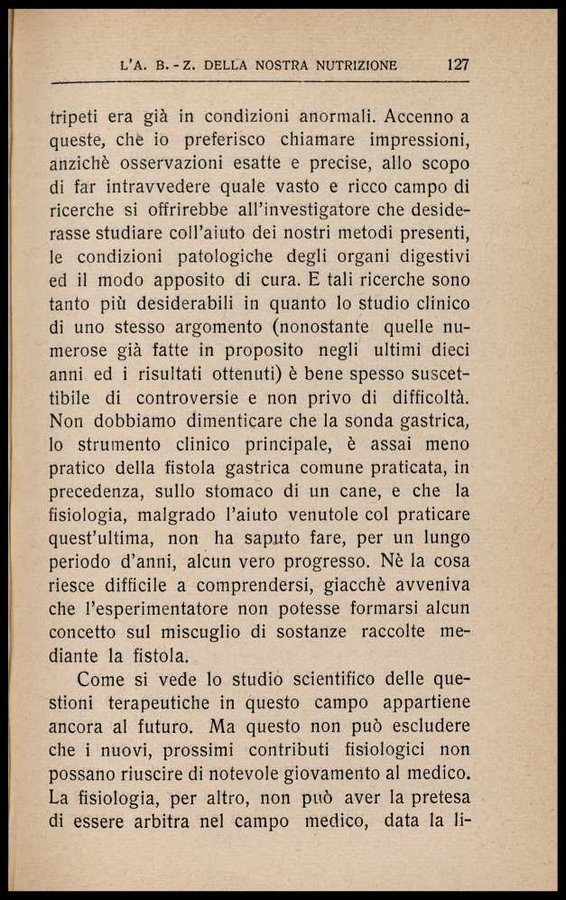 L'A. B.-Z. DELLA NOSTRA NUTRIZIONE 127

tripeti era già in condizioni anormali. Accenno a queste, chè io preferisco chiamare impressioni, anzichè osservazioni esatte e precise, allo scopo di far intravvedere quale vasto e ricco campo di ricerche si offrirebbe all'investigatore che desiderasse studiare coll'aiuto dei nostri metodi presenti, le condizioni patologiche degli organi digestivi ed il modo apposito di cura. E tali ricerche sono tanto più desiderabili in quanto lo studio clinico di uno stesso argomento (nonostante quelle numerose già fatte in proposito negli ultimi dieci anni ed i risultati ottenuti) è bene spesso suscettibile di controversie e non privo di difficoltà. Non dobbiamo dimenticare che la sonda gastrica, lo strumento clinico principale, è assai meno pratico della fistola gastrica comune praticata, in precedenza, sullo stomaco di un cane, e che la fisiologia, malgrado l'aiuto venutole col praticare quest'ultima, non ha saputo fare, per un lungo periodo d'anni, alcun vero progresso. Nè la cosa riesce difficile a comprendersi, giacchè avveniva che l'esperimentatore non potesse formarsi alcun concetto sul miscuglio di sostanze raccolte mediante la fistola.

Come si vede lo studio scientifico delle questioni terapeutiche in questo campo appartiene ancora al futuro. Ma questo non può escludere che i nuovi, prossimi contributi fisiologici non possano riuscire di notevole giovamento al medico. La fisiologia, per altro, non può aver la pretesa di essere arbitra nel campo medico, data la li-